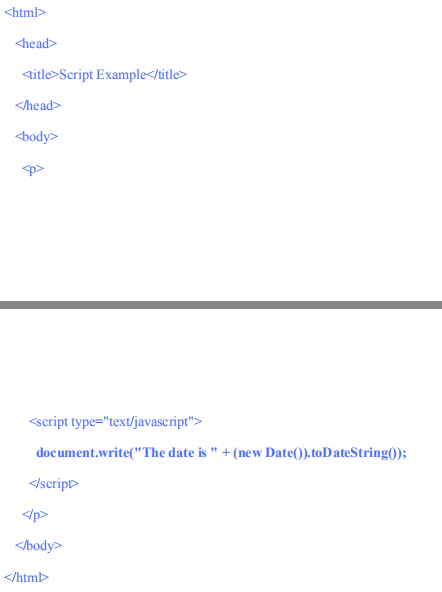 <html>

<head>

<title>Script Example</title>

</head>

<body>

<p>

<script type="text/javascript">

document.write("The date is " + (new Date()).toDateString());

</script>

</p>

</body>

</html>